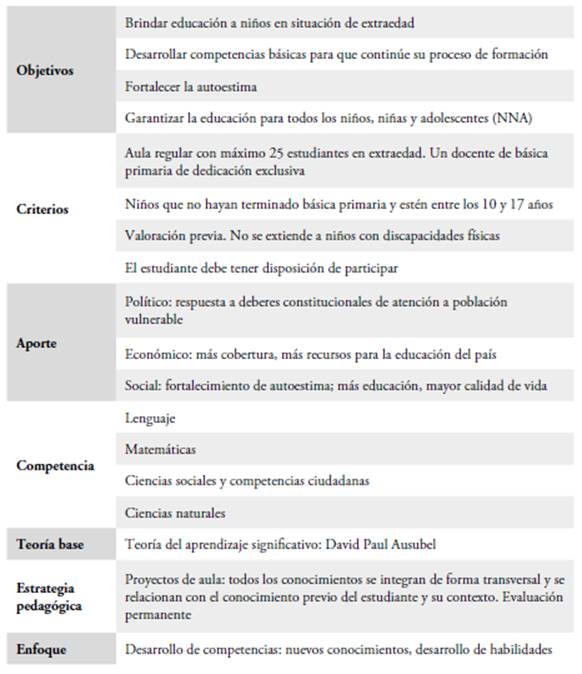 | | |
|---|---|
| **Objetivos** | Brindar educación a niños en situación de extraedad |
| | Desarrollar competencias básicas para que continúe su proceso de formación |
| | Fortalecer la autoestima |
| | Garantizar la educación para todos los niños, niñas y adolescentes (NNA) |
| **Criterios** | Aula regular con máximo 25 estudiantes en extraedad. Un docente de básica primaria de dedicación exclusiva |
| | Niños que no hayan terminado básica primaria y estén entre los 10 y 17 años |
| | Valoración previa. No se extiende a niños con discapacidades físicas |
| | El estudiante debe tener disposición de participar |
| **Aporte** | Político: respuesta a deberes constitucionales de atención a población vulnerable |
| | Económico: más cobertura, más recursos para la educación del país |
| | Social: fortalecimiento de autoestima; más educación, mayor calidad de vida |
| **Competencia** | Lenguaje |
| | Matemáticas |
| | Ciencias sociales y competencias ciudadanas |
| | Ciencias naturales |
| **Teoría base** | Teoría del aprendizaje significativo: David Paul Ausubel |
| **Estrategia pedagógica** | Proyectos de aula: todos los conocimientos se integran de forma transversal y se relacionan con el conocimiento previo del estudiante y su contexto. Evaluación permanente |
| **Enfoque** | Desarrollo de competencias: nuevos conocimientos, desarrollo de habilidades |